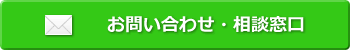 お問い合わせ・相談窓口